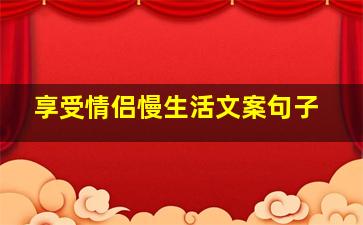 享受情侣慢生活文案句子